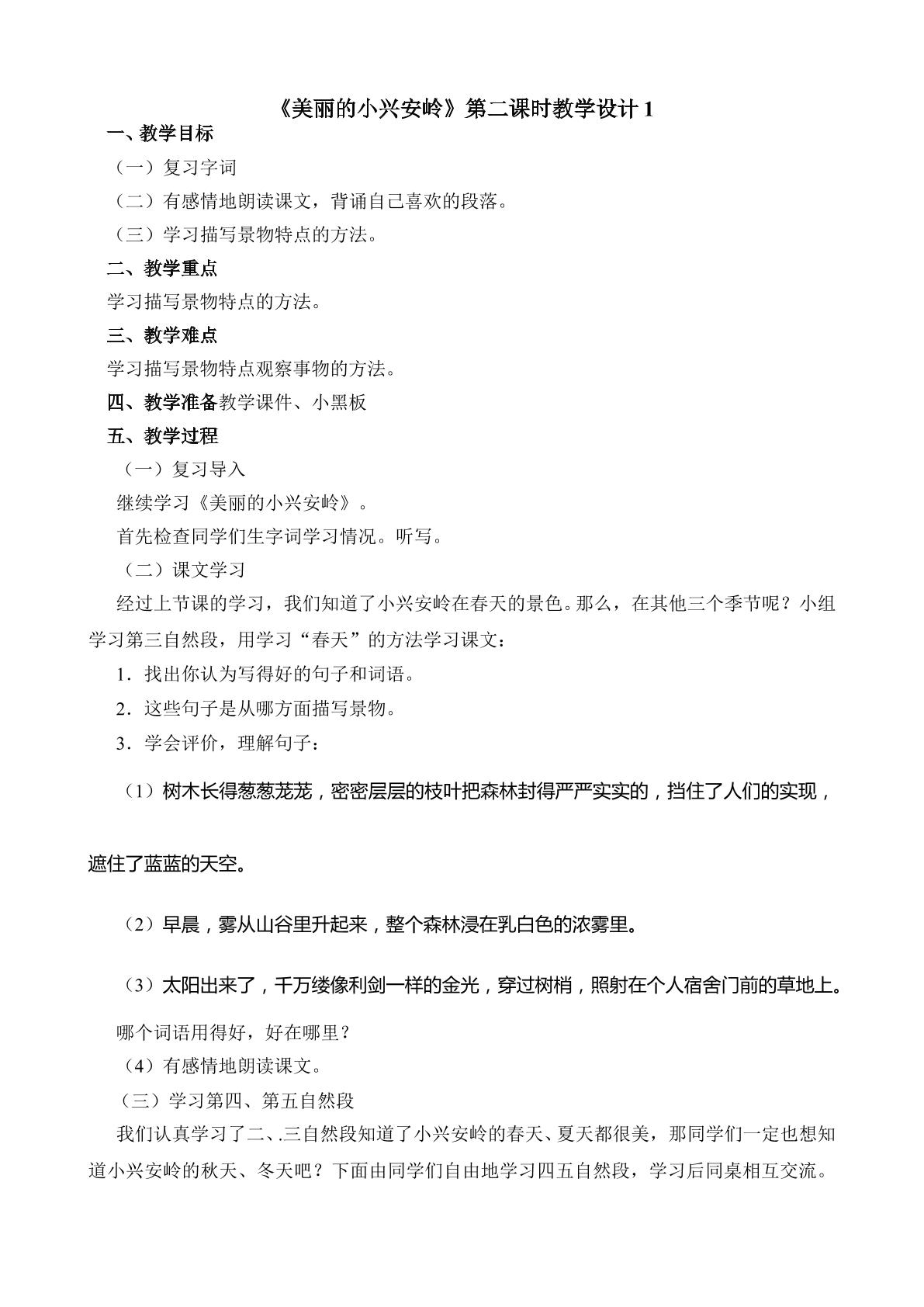 《美丽的小兴安岭》第二课时教学设计1

一、教学目标

（一）复习字词

（二）有感情地朗读课文，背诵自己喜欢的段落。

（三）学习描写景物特点的方法。

二、教学重点

学习描写景物特点的方法。

三、教学难点

学习描写景物特点观察事物的方法。

四、教学准备教学课件、小黑板

五、教学过程

（一）复习导入

继续学习《美丽的小兴安岭》。

首先检查同学们生字词学习情况。听写。

（二）课文学习

经过上节课的学习，我们知道了小兴安岭在春天的景色。那么，在其他三个季节呢？小组学习第三自然段，用学习“春天”的方法学习课文：

1．找出你认为写得好的句子和词语。

2．这些句子是从哪方面描写景物。

3．学会评价，理解句子：

（1）树木长得葱葱茏茏，密密层层的枝叶把森林封得严严实实的，挡住了人们的实现，遮住了蓝蓝的天空。

（2）早晨，雾从山谷里升起来，整个森林浸在乳白色的浓雾里。

（3）太阳出来了，千万缕像利剑一样的金光，穿过树梢，照射在个人宿舍门前的草地上。

哪个词语用得好，好在哪里？

（4）有感情地朗读课文。

（三）学习第四、第五自然段

我们认真学习了二、.三自然段知道了小兴安岭的春天、夏天都很美，那同学们一定也想知道小兴安岭的秋天、冬天吧？下面由同学们自由地学习四五自然段，学习后同桌相互交流。